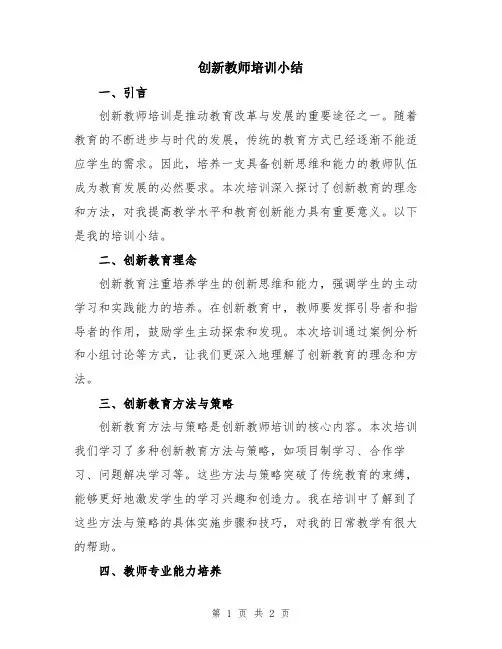 创新教师培训小结

一、引言

创新教师培训是推动教育改革与发展的重要途径之一。随着教育的不断进步与时代的发展，传统的教育方式已经逐渐不能适应学生的需求。因此，培养一支具备创新思维和能力的教师队伍成为教育发展的必然要求。本次培训深入探讨了创新教育的理念和方法，对我提高教学水平和教育创新能力具有重要意义。以下是我的培训小结。

二、创新教育理念

创新教育注重培养学生的创新思维和能力，强调学生的主动学习和实践能力的培养。在创新教育中，教师要发挥引导者和指导者的作用，鼓励学生主动探索和发现。本次培训通过案例分析和小组讨论等方式，让我们更深入地理解了创新教育的理念和方法。

三、创新教育方法与策略

创新教育方法与策略是创新教师培训的核心内容。本次培训我们学习了多种创新教育方法与策略，如项目制学习、合作学习、问题解决学习等。这些方法与策略突破了传统教育的束缚，能够更好地激发学生的学习兴趣和创造力。我在培训中了解到了这些方法与策略的具体实施步骤和技巧，对我的日常教学有很大的帮助。

四、教师专业能力培养

第 1 页 共 2 页